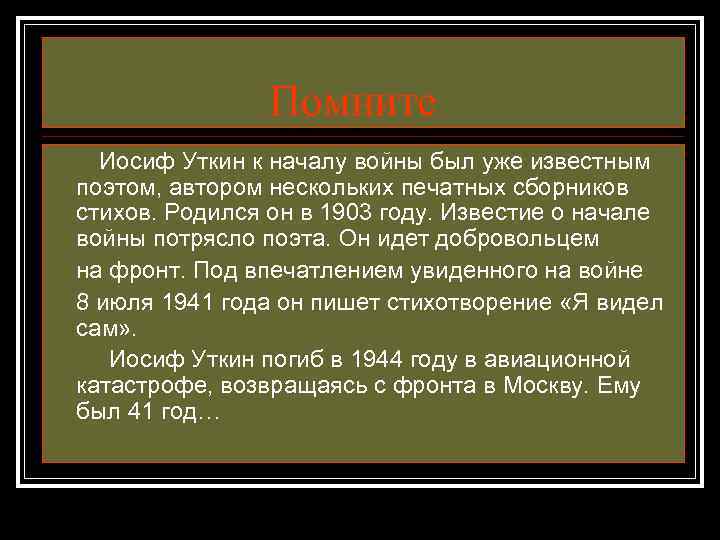 Помните

Иосиф Уткин к началу войны был уже известным поэтом, автором нескольких печатных сборников стихов. Родился он в 1903 году. Известие о начале войны потрясло поэта. Он идет добровольцем на фронт. Под впечатлением увиденного на войне 8 июля 1941 года он пишет стихотворение «Я видел сам».

Иосиф Уткин погиб в 1944 году в авиационной катастрофе, возвращаясь с фронта в Москву. Ему был 41 год…